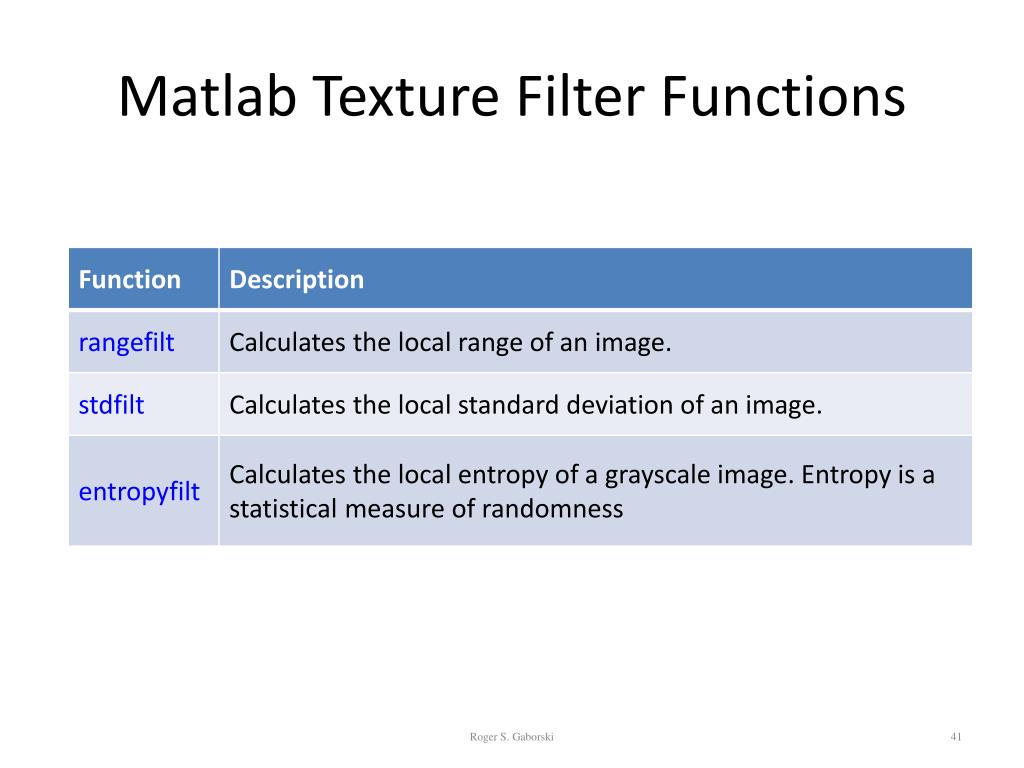 Matlab Texture Filter Functions

| Function | Description |
|---|---|
| rangefilt | Calculates the local range of an image. |
| stdfilt | Calculates the local standard deviation of an image. |
| entropyfilt | Calculates the local entropy of a grayscale image. Entropy is a statistical measure of randomness |

Roger S. Gaborski

41